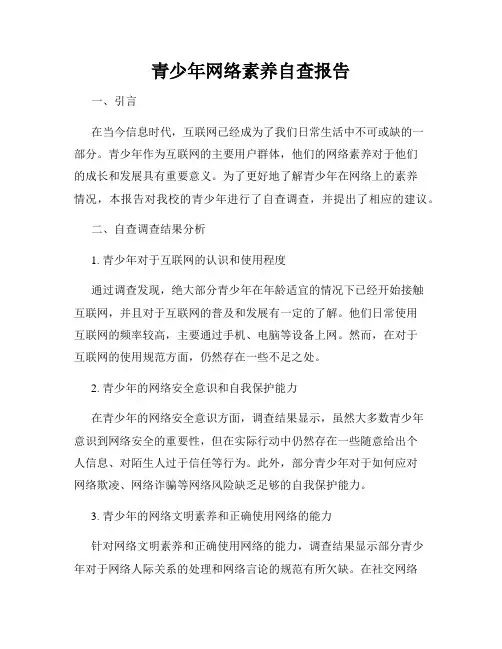 青少年网络素养自查报告

一、引言

在当今信息时代，互联网已经成为了我们日常生活中不可或缺的一部分。青少年作为互联网的主要用户群体，他们的网络素养对于他们的成长和发展具有重要意义。为了更好地了解青少年在网络上的素养情况，本报告对我校的青少年进行了自查调查，并提出了相应的建议。

二、自查调查结果分析

1. 青少年对于互联网的认识和使用程度

通过调查发现，绝大部分青少年在年龄适宜的情况下已经开始接触互联网，并且对于互联网的普及和发展有一定的了解。他们日常使用互联网的频率较高，主要通过手机、电脑等设备上网。然而，在对于互联网的使用规范方面，仍然存在一些不足之处。

2. 青少年的网络安全意识和自我保护能力

在青少年的网络安全意识方面，调查结果显示，虽然大多数青少年意识到网络安全的重要性，但在实际行动中仍然存在一些随意给出个人信息、对陌生人过于信任等行为。此外，部分青少年对于如何应对网络欺凌、网络诈骗等网络风险缺乏足够的自我保护能力。

3. 青少年的网络文明素养和正确使用网络的能力

针对网络文明素养和正确使用网络的能力，调查结果显示部分青少年对于网络人际关系的处理和网络言论的规范有所欠缺。在社交网络